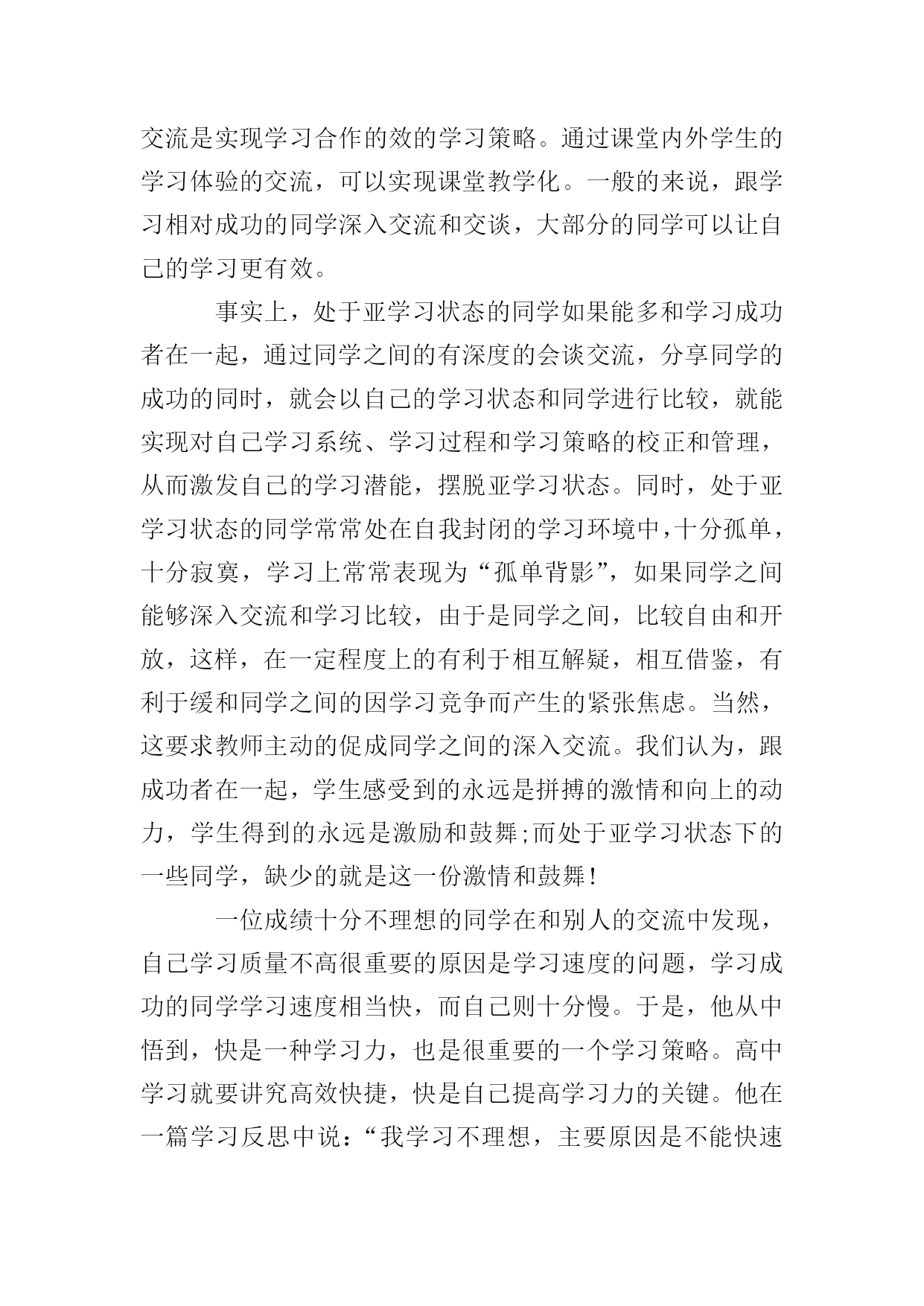 交流是实现学习合作的效的学习策略。通过课堂内外学生的学习体验的交流，可以实现课堂教学化。一般的来说，跟学习相对成功的同学深入交流和交谈，大部分的同学可以让自己的学习更有效。

事实上，处于亚学习状态的同学如果能多和学习成功者在一起，通过同学之间的有深度的会谈交流，分享同学的成功的同时，就会以自己的学习状态和同学进行比较，就能实现对自己学习系统、学习过程和学习策略的校正和管理，从而激发自己的学习潜能，摆脱亚学习状态。同时，处于亚学习状态的同学常常处在自我封闭的学习环境中，十分孤单，十分寂寞，学习上常常表现为“孤单背影”，如果同学之间能够深入交流和学习比较，由于是同学之间，比较自由和开放，这样，在一定程度上的有利于相互解疑，相互借鉴，有利于缓和同学之间的因学习竞争而产生的紧张焦虑。当然，这要求教师主动的促成同学之间的深入交流。我们认为，跟成功者在一起，学生感受到的永远是拼搏的激情和向上的动力，学生得到的永远是激励和鼓舞;而处于亚学习状态下的一些同学，缺少的就是这一份激情和鼓舞!

一位成绩十分不理想的同学在和别人的交流中发现，自己学习质量不高很重要的原因是学习速度的问题，学习成功的同学学习速度相当快，而自己则十分慢。于是，他从中悟到，快是一种学习力，也是很重要的一个学习策略。高中学习就要讲究高效快捷，快是自己提高学习力的关键。他在一篇学习反思中说：“我学习不理想，主要原因是不能快速